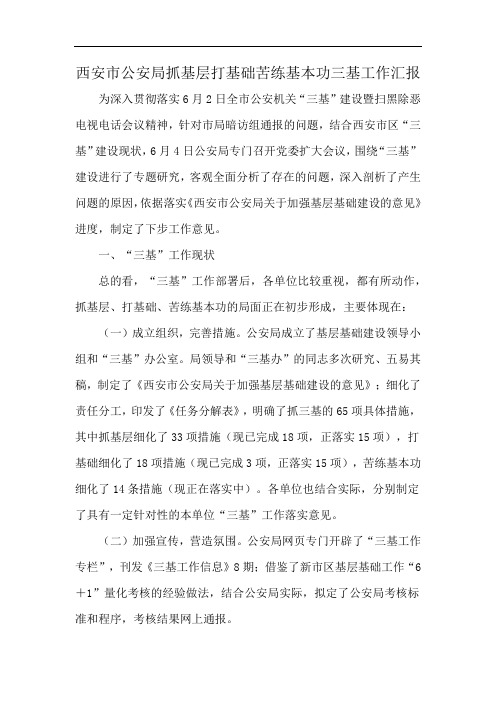 西安市公安局抓基层打基础苦练基本功三基工作汇报

为深入贯彻落实6月2日全市公安机关“三基”建设暨扫黑除恶电视电话会议精神，针对市局暗访组通报的问题，结合西安市区“三基”建设现状，6月4日公安局专门召开党委扩大会议，围绕“三基”建设进行了专题研究，客观全面分析了存在的问题，深入剖析了产生问题的原因，依据落实《西安市公安局关于加强基层基础建设的意见》进度，制定了下步工作意见。

一、“三基”工作现状

总的看，“三基”工作部署后，各单位比较重视，都有所动作，抓基层、打基础、苦练基本功的局面正在初步形成，主要体现在：

（一）成立组织，完善措施。公安局成立了基层基础建设领导小组和“三基”办公室。局领导和“三基办”的同志多次研究、五易其稿，制定了《西安市公安局关于加强基层基础建设的意见》；细化了责任分工，印发了《任务分解表》，明确了抓三基的65项具体措施，其中抓基层细化了33项措施（现已完成18项，正落实15项），打基础细化了18项措施（现已完成3项，正落实15项），苦练基本功细化了14条措施（现正在落实中）。各单位也结合实际，分别制定了具有一定针对性的本单位“三基”工作落实意见。

（二）加强宣传，营造氛围。公安局网页专门开辟了“三基工作专栏”，刊发《三基工作信息》8期；借鉴了新市区基层基础工作“6＋1”量化考核的经验做法，结合公安局实际，拟定了公安局考核标准和程序，考核结果网上通报。